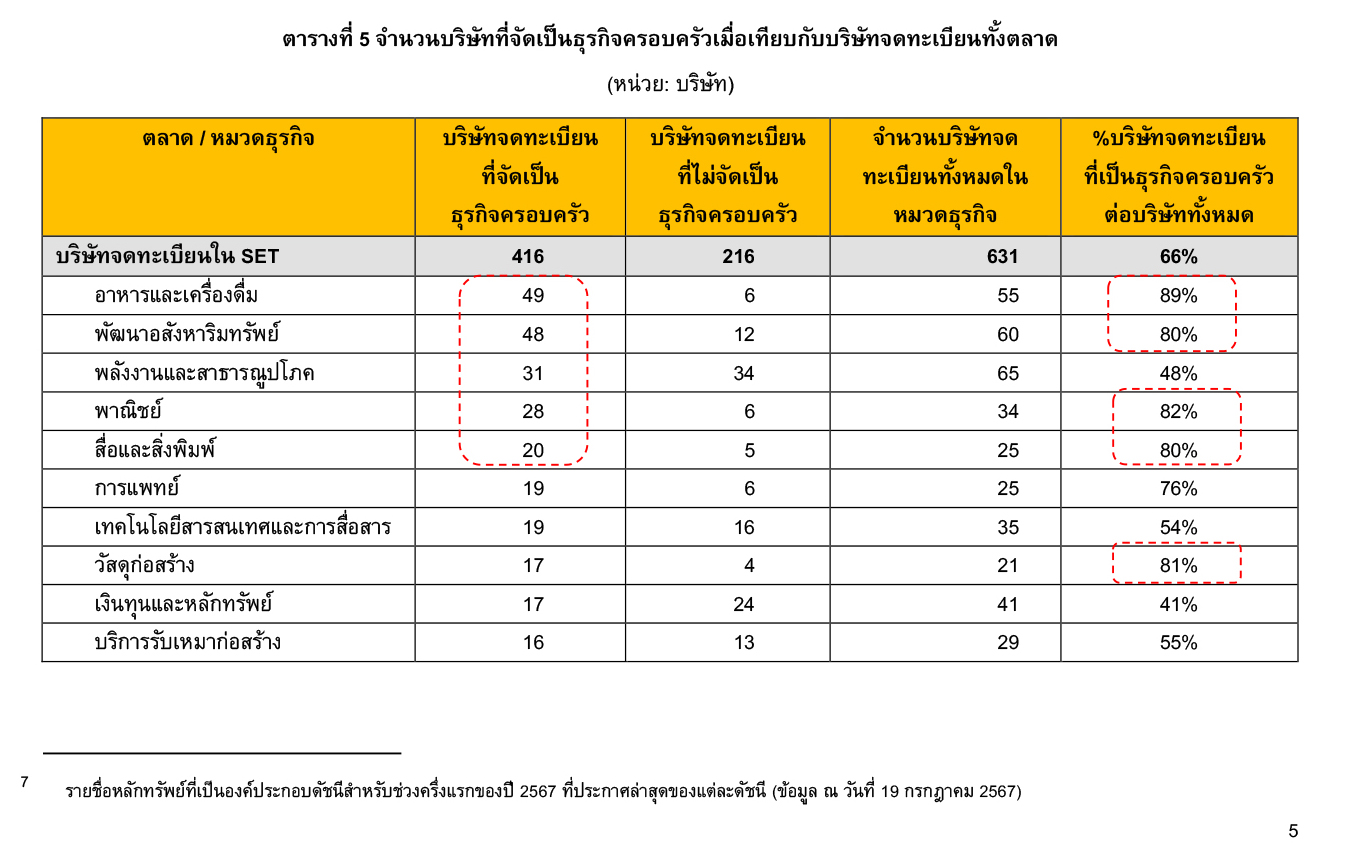 ตารางที่ 5 จำนวนบริษัทที่จัดเป็นธุรกิจครอบครัวเมื่อเทียบกับบริษัทจดทะเบียนทั้งตลาด

(หน่วย: บริษัท)

| ตลาด / หมวดธุรกิจ | บริษัทจดทะเบียนที่จัดเป็นธุรกิจครอบครัว | บริษัทจดทะเบียนที่ไม่จัดเป็นธุรกิจครอบครัว | จำนวนบริษัทจดทะเบียนทั้งหมดในหมวดธุรกิจ | %บริษัทจดทะเบียนที่เป็นธุรกิจครอบครัวต่อบริษัททั้งหมด |
|---|---|---|---|---|
| บริษัทจดทะเบียนใน SET | 416 | 216 | 631 | 66% |
| อาหารและเครื่องดื่ม | 49 | 6 | 55 | 89% |
| พัฒนาอสังหาริมทรัพย์ | 48 | 12 | 60 | 80% |
| พลังงานและสาธารณูปโภค | 31 | 34 | 65 | 48% |
| พาณิชย์ | 28 | 6 | 34 | 82% |
| สื่อและสิ่งพิมพ์ | 20 | 5 | 25 | 80% |
| การแพทย์ | 19 | 6 | 25 | 76% |
| เทคโนโลยีสารสนเทศและการสื่อสาร | 19 | 16 | 35 | 54% |
| วัสดุก่อสร้าง | 17 | 4 | 21 | 81% |
| เงินทุนและหลักทรัพย์ | 17 | 24 | 41 | 41% |
| บริการรับเหมาก่อสร้าง | 16 | 13 | 29 | 55% |

7 รายชื่อหลักทรัพย์ที่เป็นองค์ประกอบดัชนีสำหรับช่วงครึ่งแรกของปี 2567 ที่ประกาศล่าสุดของแต่ละดัชนี (ข้อมูล ณ วันที่ 19 กรกฎาคม 2567)

5